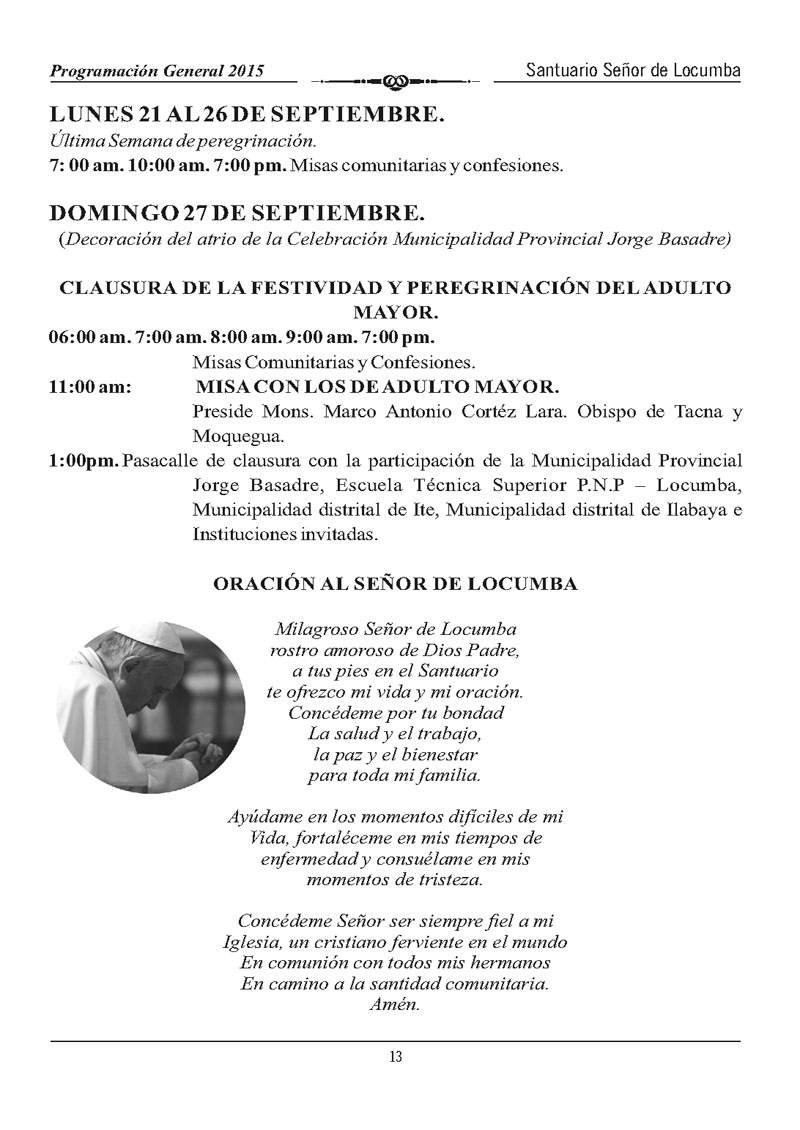 Programación General 2015

Santuario Señor de Locumba

LUNES 21 AL 26 DE SEPTIEMBRE.
Última Semana de peregrinación.
7: 00 am. 10:00 am. 7:00 pm. Misas comunitarias y confesiones.

DOMINGO 27 DE SEPTIEMBRE.
(Decoración del atrio de la Celebración Municipalidad Provincial Jorge Basadre)

CLAUSURA DE LA FESTIVIDAD Y PEREGRINACIÓN DEL ADULTO MAYOR.

06:00 am. 7:00 am. 8:00 am. 9:00 am. 7:00 pm.
Misas Comunitarias y Confesiones.
11:00 am: MISA CON LOS DE ADULTO MAYOR.
Preside Mons. Marco Antonio Cortéz Lara. Obispo de Tacna y Moquegua.
1:00pm. Pasacalle de clausura con la participación de la Municipalidad Provincial Jorge Basadre, Escuela Técnica Superior P.N.P – Locumba, Municipalidad distrital de Ite, Municipalidad distrital de Ilabaya e Instituciones invitadas.

ORACIÓN AL SEÑOR DE LOCUMBA

Milagroso Señor de Locumba
rostro amoroso de Dios Padre,
a tus pies en el Santuario
te ofrezco mi vida y mi oración.
Concédeme por tu bondad
La salud y el trabajo,
la paz y el bienestar
para toda mi familia.

Ayúdame en los momentos difíciles de mi
Vida, fortaléceme en mis tiempos de
enfermedad y consuélame en mis
momentos de tristeza.

Concédeme Señor ser siempre fiel a mi
Iglesia, un cristiano ferviente en el mundo
En comunión con todos mis hermanos
En camino a la santidad comunitaria.
Amén.

13